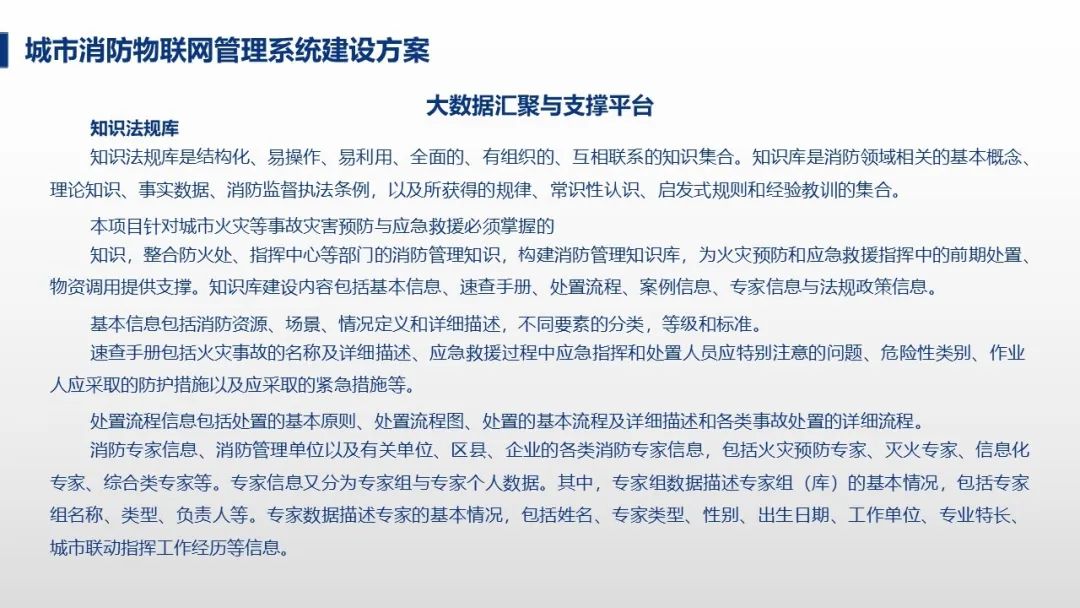 城市消防物联网管理系统建设方案

大数据汇聚与支撑平台

知识法规库

知识法规库是结构化、易操作、易利用、全面的、有组织的、互相联系的知识集合。知识库是消防领域相关的基本概念、理论知识、事实数据、消防监督执法条例，以及所获得的规律、常识性认识、启发式规则和经验教训的集合。

本项目针对城市火灾等事故灾害预防与应急救援必须掌握的

知识，整合防火处、指挥中心等部门的消防管理知识，构建消防管理知识库，为火灾预防和应急救援指挥中的前期处置、物资调用提供支撑。知识库建设内容包括基本信息、速查手册、处置流程、案例信息、专家信息与法规政策信息。

基本信息包括消防资源、场景、情况定义和详细描述，不同要素的分类，等级和标准。

速查手册包括火灾事故的名称及详细描述、应急救援过程中应急指挥和处置人员应特别注意的问题、危险性类别、作业人应采取的防护措施以及应采取的紧急措施等。

处置流程信息包括处置的基本原则、处置流程图、处置的基本流程及详细描述和各类事故处置的详细流程。

消防专家信息、消防管理单位以及有关单位、区县、企业的各类消防专家信息，包括火灾预防专家、灭火专家、信息化专家、综合类专家等。专家信息又分为专家组与专家个人数据。其中，专家组数据描述专家组（库）的基本情况，包括专家组名称、类型、负责人等。专家数据描述专家的基本情况，包括姓名、专家类型、性别、出生日期、工作单位、专业特长、城市联动指挥工作经历等信息。